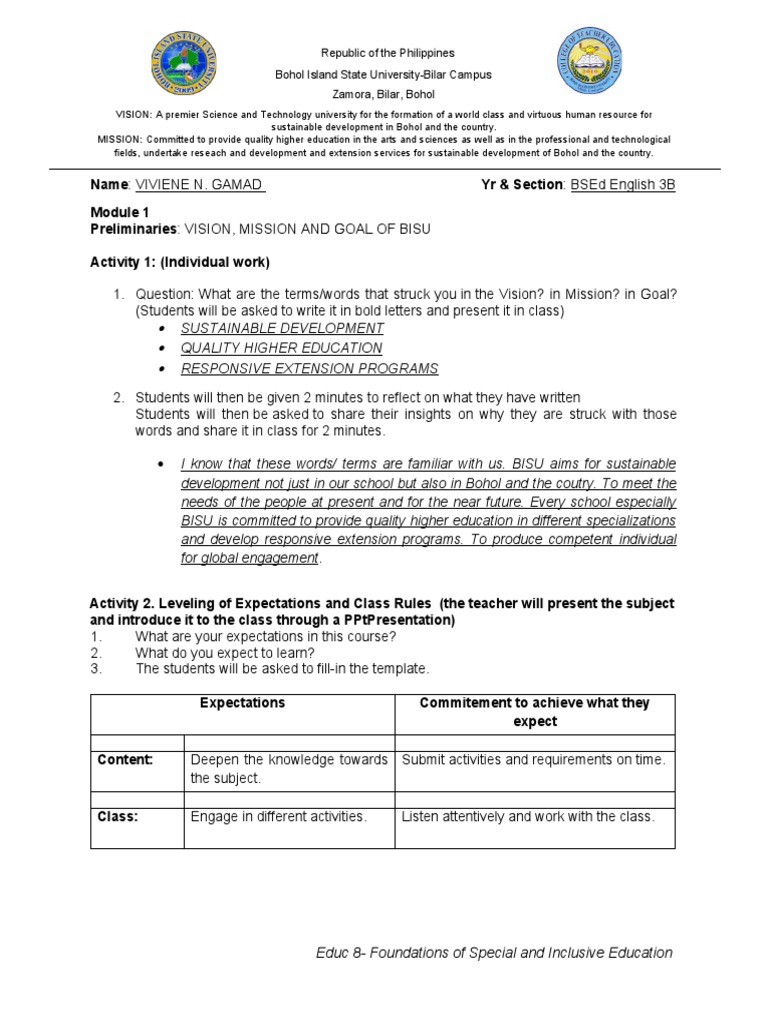 Republic of the Philippines
Bohol Island State University-Bilar Campus
Zamora, Bilar, Bohol

VISION: A premier Science and Technology university for the formation of a world class and virtuous human resource for sustainable development in Bohol and the country.
MISSION: Committed to provide quality higher education in the arts and sciences as well as in the professional and technological fields, undertake reseach and development and extension services for sustainable development of Bohol and the country.

Name: VIVIENE N. GAMAD Yr & Section: BSEd English 3B

Module 1
Preliminaries: VISION, MISSION AND GOAL OF BISU

Activity 1: (Individual work)

1. Question: What are the terms/words that struck you in the Vision? in Mission? in Goal? (Students will be asked to write it in bold letters and present it in class)
• SUSTAINABLE DEVELOPMENT
• QUALITY HIGHER EDUCATION
• RESPONSIVE EXTENSION PROGRAMS

2. Students will then be given 2 minutes to reflect on what they have written
Students will then be asked to share their insights on why they are struck with those words and share it in class for 2 minutes.

• I know that these words/ terms are familiar with us. BISU aims for sustainable development not just in our school but also in Bohol and the coutry. To meet the needs of the people at present and for the near future. Every school especially BISU is committed to provide quality higher education in different specializations and develop responsive extension programs. To produce competent individual for global engagement.

Activity 2. Leveling of Expectations and Class Rules (the teacher will present the subject and introduce it to the class through a PPtPresentation)
1. What are your expectations in this course?
2. What do you expect to learn?
3. The students will be asked to fill-in the template.

| Expectations | | Commitement to achieve what they expect |
|---|---|---|
| | | |
| Content: | Deepen the knowledge towards the subject. | Submit activities and requirements on time. |
| | | |
| Class: | Engage in different activities. | Listen attentively and work with the class. |

Educ 8- Foundations of Special and Inclusive Education